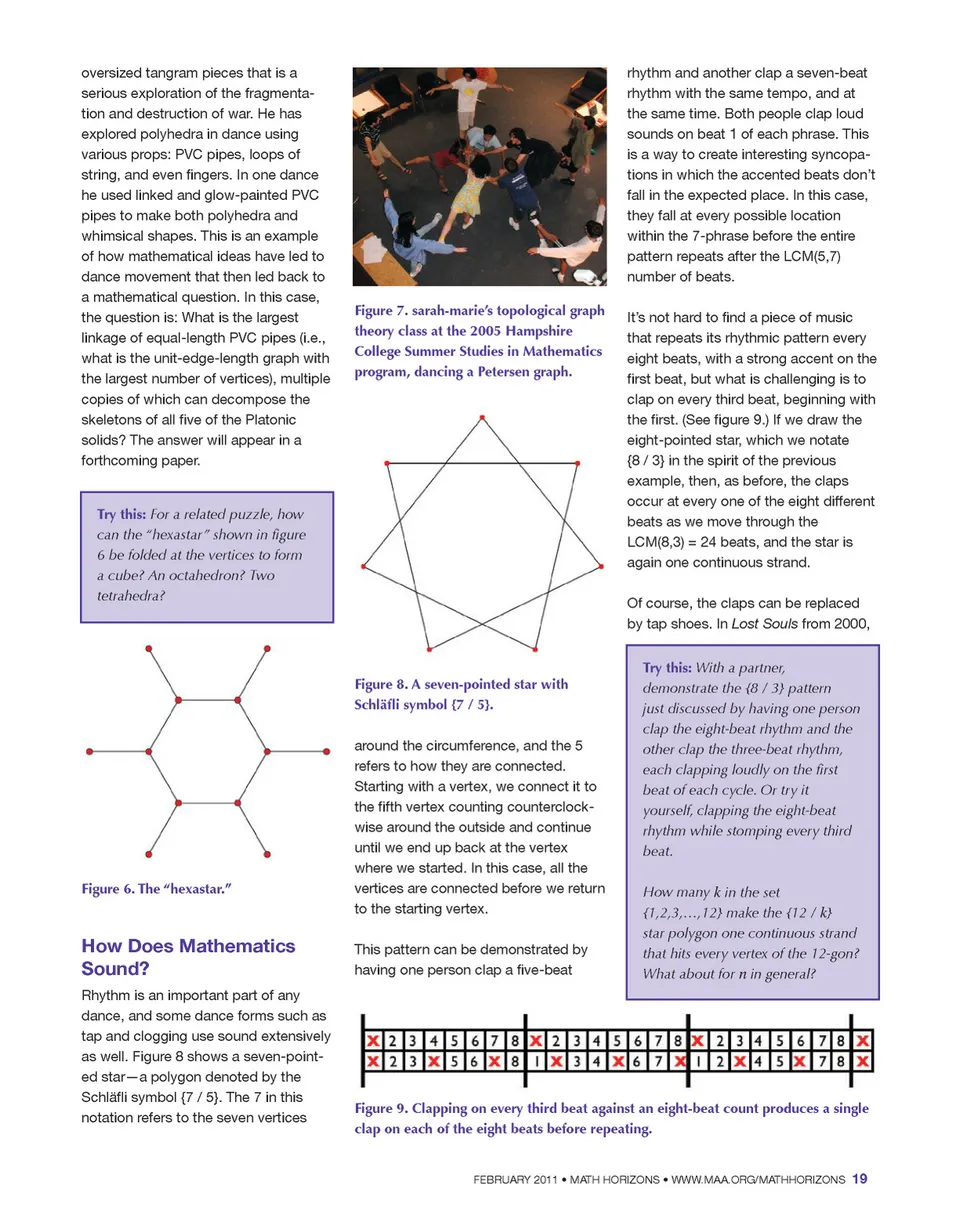 oversized tangram pieces that is a serious exploration of the fragmentation and destruction of war. He has explored polyhedra in dance using various props: PVC pipes, loops of string, and even fingers. In one dance he used linked and glow-painted PVC pipes to make both polyhedra and whimsical shapes. This is an example of how mathematical ideas have led to dance movement that then led back to a mathematical question. In this case, the question is: What is the largest linkage of equal-length PVC pipes (i.e., what is the unit-edge-length graph with the largest number of vertices), multiple copies of which can decompose the skeletons of all five of the Platonic solids? The answer will appear in a forthcoming paper.

Try this: For a related puzzle, how can the "hexastar" shown in figure 6 be folded at the vertices to form a cube? An octahedron? Two tetrahedra?

Figure 6. The "hexastar."

How Does Mathematics Sound?

Rhythm is an important part of any dance, and some dance forms such as tap and clogging use sound extensively as well. Figure 8 shows a seven-pointed star—a polygon denoted by the Schläfli symbol {7 / 5}. The 7 in this notation refers to the seven vertices

Figure 7. sarah-marie's topological graph theory class at the 2005 Hampshire College Summer Studies in Mathematics program, dancing a Petersen graph.

Figure 8. A seven-pointed star with Schläfli symbol {7 / 5}.

around the circumference, and the 5 refers to how they are connected. Starting with a vertex, we connect it to the fifth vertex counting counterclockwise around the outside and continue until we end up back at the vertex where we started. In this case, all the vertices are connected before we return to the starting vertex.

This pattern can be demonstrated by having one person clap a five-beat

rhythm and another clap a seven-beat rhythm with the same tempo, and at the same time. Both people clap loud sounds on beat 1 of each phrase. This is a way to create interesting syncopations in which the accented beats don't fall in the expected place. In this case, they fall at every possible location within the 7-phrase before the entire pattern repeats after the LCM(5,7) number of beats.

It's not hard to find a piece of music that repeats its rhythmic pattern every eight beats, with a strong accent on the first beat, but what is challenging is to clap on every third beat, beginning with the first. (See figure 9.) If we draw the eight-pointed star, which we notate {8 / 3} in the spirit of the previous example, then, as before, the claps occur at every one of the eight different beats as we move through the LCM(8,3) = 24 beats, and the star is again one continuous strand.

Of course, the claps can be replaced by tap shoes. In Lost Souls from 2000,

Try this: With a partner, demonstrate the {8 / 3} pattern just discussed by having one person clap the eight-beat rhythm and the other clap the three-beat rhythm, each clapping loudly on the first beat of each cycle. Or try it yourself, clapping the eight-beat rhythm while stomping every third beat.

How many k in the set {1,2,3,…,12} make the {12 / k} star polygon one continuous strand that hits every vertex of the 12-gon? What about for n in general?

| X | 2 | 3 | 4 | 5 | 6 | 7 | 8 | X | 2 | 3 | 4 | 5 | 6 | 7 | 8 | X | 2 | 3 | 4 | 5 | 6 | 7 | 8 | X |
|---|---|---|---|---|---|---|---|---|---|---|---|---|---|---|---|---|---|---|---|---|---|---|---|---|
| X | 2 | 3 | X | 5 | 6 | X | 8 | 1 | X | 3 | 4 | X | 6 | 7 | X | 1 | 2 | X | 4 | 5 | X | 7 | 8 | X |

Figure 9. Clapping on every third beat against an eight-beat count produces a single clap on each of the eight beats before repeating.

FEBRUARY 2011 • MATH HORIZONS • WWW.MAA.ORG/MATHHORIZONS 19